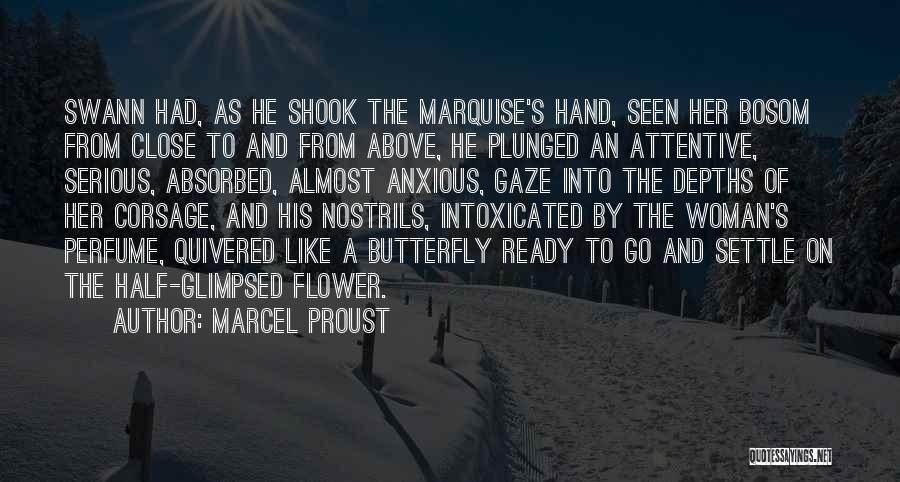 SWANN HAD, AS HE SHOOK THE MARQUISE'S HAND, SEEN HER BOSOM FROM CLOSE TO AND FROM ABOVE, HE PLUNGED AN ATTENTIVE, SERIOUS, ABSORBED, ALMOST ANXIOUS, GAZE INTO THE DEPTHS OF HER CORSAGE, AND HIS NOSTRILS, INTOXICATED BY THE WOMAN'S PERFUME, QUIVERED LIKE A BUTTERFLY READY TO GO AND SETTLE ON THE HALF-GLIMPSED FLOWER.

AUTHOR: MARCEL PROUST

QUOTESSAYINGS.NET